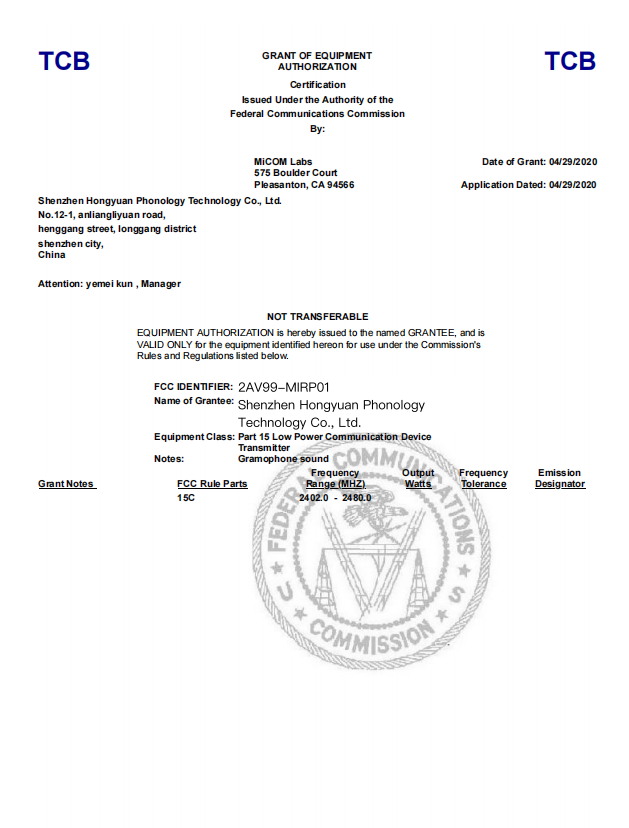 TCB

GRANT OF EQUIPMENT AUTHORIZATION

TCB

Certification
Issued Under the Authority of the
Federal Communications Commission
By:

MiCOM Labs
575 Boulder Court
Pleasanton, CA 94566

Date of Grant: 04/29/2020

Application Dated: 04/29/2020

Shenzhen Hongyuan Phonology Technology Co., Ltd.
No.12-1, anliangliyuan road,
henggang street, longgang district
shenzhen city,
China

Attention: yemei kun , Manager

NOT TRANSFERABLE

EQUIPMENT AUTHORIZATION is hereby issued to the named GRANTEE, and is VALID ONLY for the equipment identified hereon for use under the Commission's Rules and Regulations listed below.

FCC IDENTIFIER: 2AV99-MIRP01
Name of Grantee: Shenzhen Hongyuan Phonology Technology Co., Ltd.
Equipment Class: Part 15 Low Power Communication Device Transmitter
Notes: Gramophone sound

| Grant Notes | FCC Rule Parts | Frequency Range (MHZ) | Output Watts | Frequency Tolerance | Emission Designator |
|---|---|---|---|---|---|
| | 15C | 2402.0 - 2480.0 | | | |

FEDERAL COMMUNICATIONS COMMISSION U S